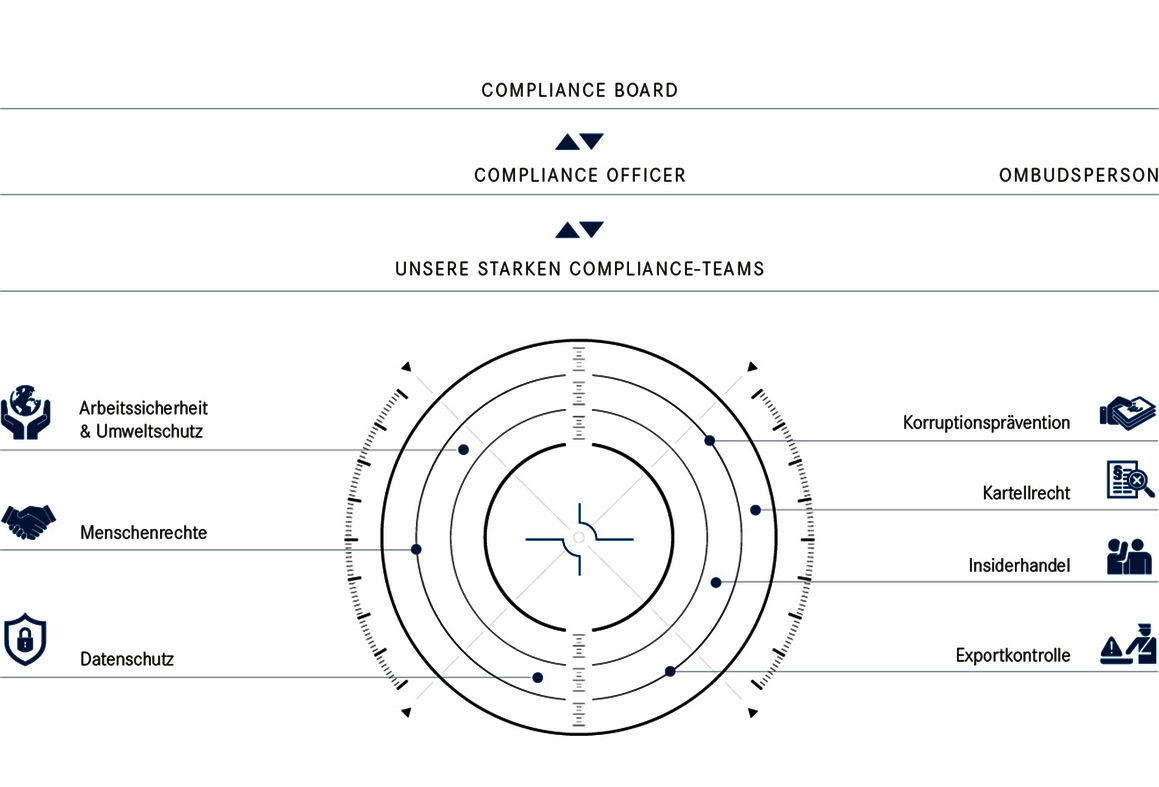 COMPLIANCE BOARD

COMPLIANCE OFFICER

OMBUDSPERSON

UNSERE STARKEN COMPLIANCE-TEAMS

Arbeitssicherheit & Umweltschutz

Menschenrechte

Datenschutz

Korruptionsprävention

Kartellrecht

Insiderhandel

Exportkontrolle